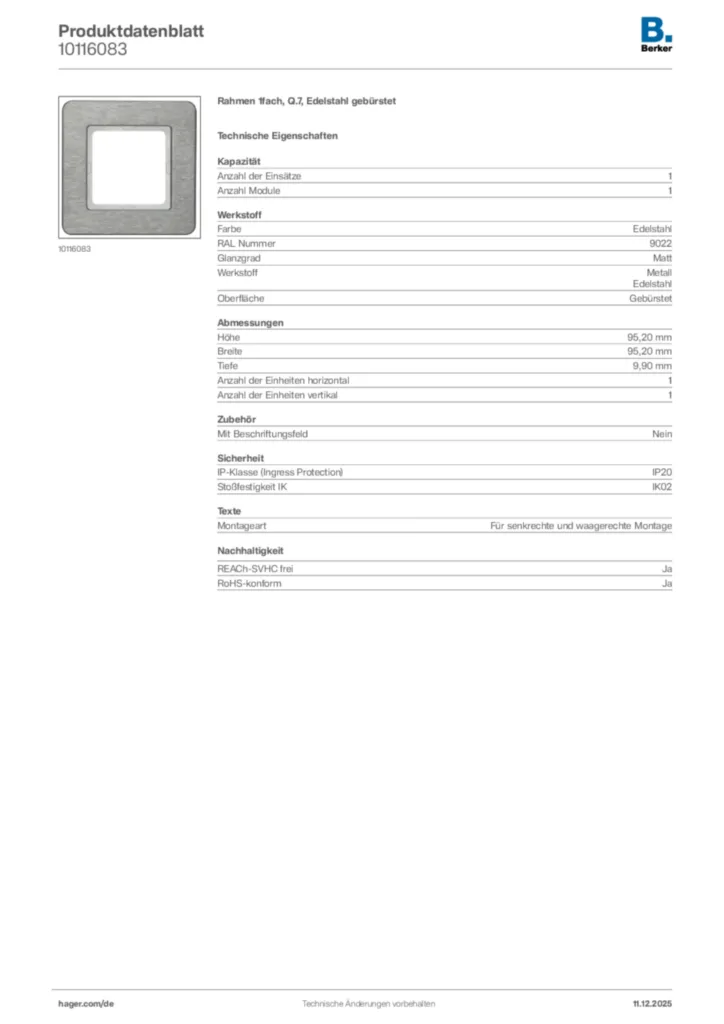 Produktdatenblatt
10116083

B.
Berker

10116083

Rahmen 1fach, Q.7, Edelstahl gebürstet

Technische Eigenschaften

Kapazität

| | |
|---|---|
| Anzahl der Einsätze | 1 |
| Anzahl Module | 1 |

Werkstoff

| | |
|---|---|
| Farbe | Edelstahl |
| RAL Nummer | 9022 |
| Glanzgrad | Matt |
| Werkstoff | Metall Edelstahl |
| Oberfläche | Gebürstet |

Abmessungen

| | |
|---|---|
| Höhe | 95,20 mm |
| Breite | 95,20 mm |
| Tiefe | 9,90 mm |
| Anzahl der Einheiten horizontal | 1 |
| Anzahl der Einheiten vertikal | 1 |

Zubehör

| | |
|---|---|
| Mit Beschriftungsfeld | Nein |

Sicherheit

| | |
|---|---|
| IP-Klasse (Ingress Protection) | IP20 |
| Stoßfestigkeit IK | IK02 |

Texte

| | |
|---|---|
| Montageart | Für senkrechte und waagerechte Montage |

Nachhaltigkeit

| | |
|---|---|
| REACh-SVHC frei | Ja |
| RoHS-konform | Ja |

hager.com/de
Technische Änderungen vorbehalten
11.12.2025